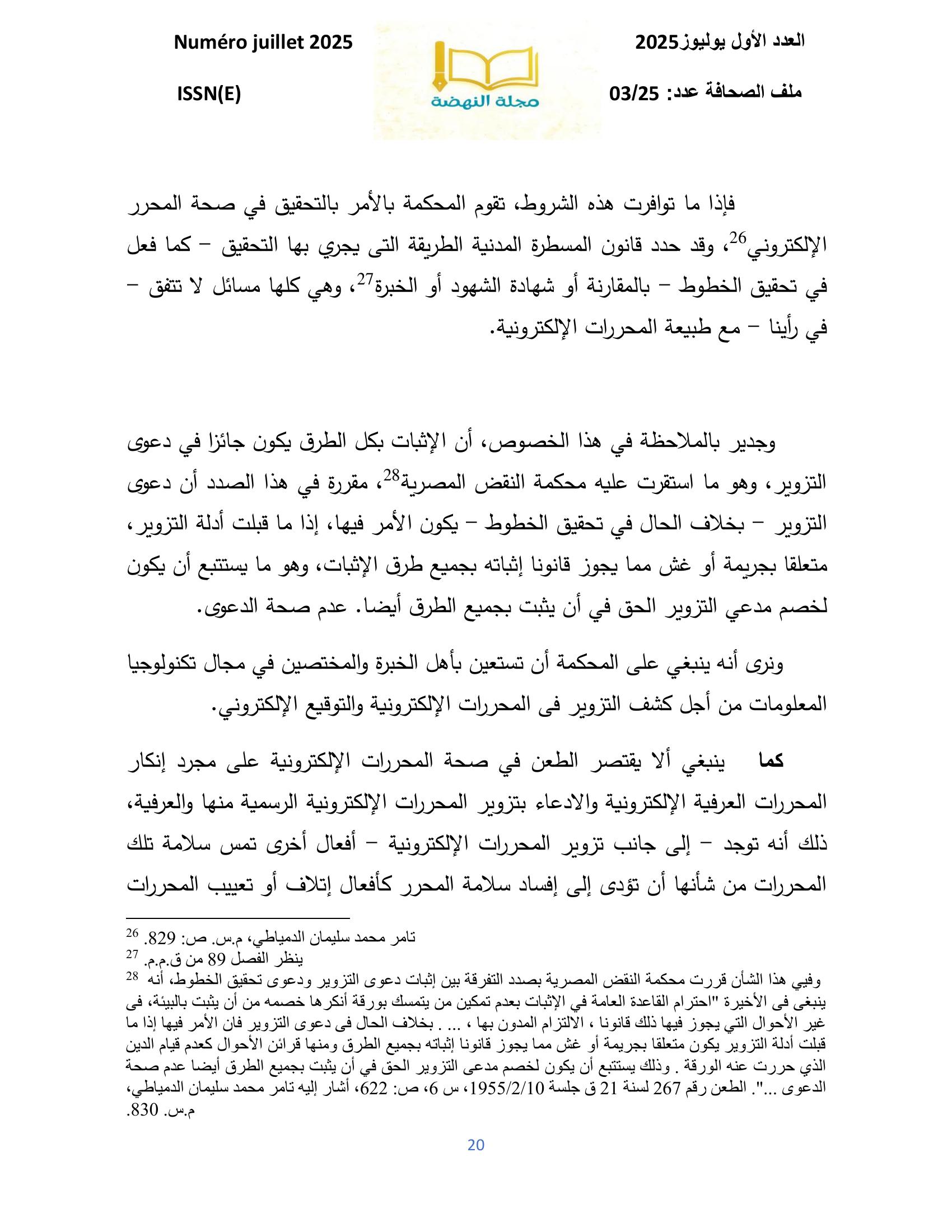 العدد الأول يوليوز2025

ملف الصحافة عدد: 03/25

مجلة النهضة

Numéro juillet 2025

ISSN(E)

فإذا ما توافرت هذه الشروط، تقوم المحكمة بالأمر بالتحقيق في صحة المحرر الإلكتروني$^{26}$، وقد حدد قانون المسطرة المدنية الطريقة التى يجري بها التحقيق – كما فعل في تحقيق الخطوط – بالمقارنة أو شهادة الشهود أو الخبرة$^{27}$، وهي كلها مسائل لا تتفق – في رأينا – مع طبيعة المحررات الإلكترونية.

وجدير بالملاحظة في هذا الخصوص، أن الإثبات بكل الطرق يكون جائزا في دعوى التزوير، وهو ما استقرت عليه محكمة النقض المصرية$^{28}$، مقررة في هذا الصدد أن دعوى التزوير – بخلاف الحال في تحقيق الخطوط – يكون الأمر فيها، إذا ما قبلت أدلة التزوير، متعلقا بجريمة أو غش مما يجوز قانونا إثباته بجميع طرق الإثبات، وهو ما يستتبع أن يكون لخصم مدعي التزوير الحق في أن يثبت بجميع الطرق أيضا. عدم صحة الدعوى.

ونرى أنه ينبغي على المحكمة أن تستعين بأهل الخبرة والمختصين في مجال تكنولوجيا المعلومات من أجل كشف التزوير فى المحررات الإلكترونية والتوقيع الإلكتروني.

كما ينبغي ألا يقتصر الطعن في صحة المحررات الإلكترونية على مجرد إنكار المحررات العرفية الإلكترونية والادعاء بتزوير المحررات الإلكترونية الرسمية منها والعرفية، ذلك أنه توجد – إلى جانب تزوير المحررات الإلكترونية – أفعال أخرى تمس سلامة تلك المحررات من شأنها أن تؤدى إلى إفساد سلامة المحرر كأفعال إتلاف أو تعييب المحررات

$^{26}$ تامر محمد سليمان الدمياطي، م.س. ص: 829.
$^{27}$ ينظر الفصل 89 من ق.م.م.
$^{28}$ وفيي هذا الشأن قررت محكمة النقض المصرية بصدد التفرقة بين إثبات دعوى التزوير ودعوى تحقيق الخطوط، أنه ينبغى فى الأخيرة "احترام القاعدة العامة في الإثبات بعدم تمكين من يتمسك بورقة أنكرها خصمه من أن يثبت بالبيئة، فى غير الأحوال التي يجوز فيها ذلك قانونا ، الالتزام المدون بها ، ... . بخلاف الحال فى دعوى التزوير فان الأمر فيها إذا ما قبلت أدلة التزوير يكون متعلقا بجريمة أو غش مما يجوز قانونا إثباته بجميع الطرق ومنها قرائن الأحوال كعدم قيام الدين الذي حررت عنه الورقة . وذلك يستتبع أن يكون لخصم مدعى التزوير الحق في أن يثبت بجميع الطرق أيضا عدم صحة الدعوى ...". الطعن رقم 267 لسنة 21 ق جلسة 1955/2/10، س 6، ص: 622، أشار إليه تامر محمد سليمان الدمياطي، م.س. 830.

20